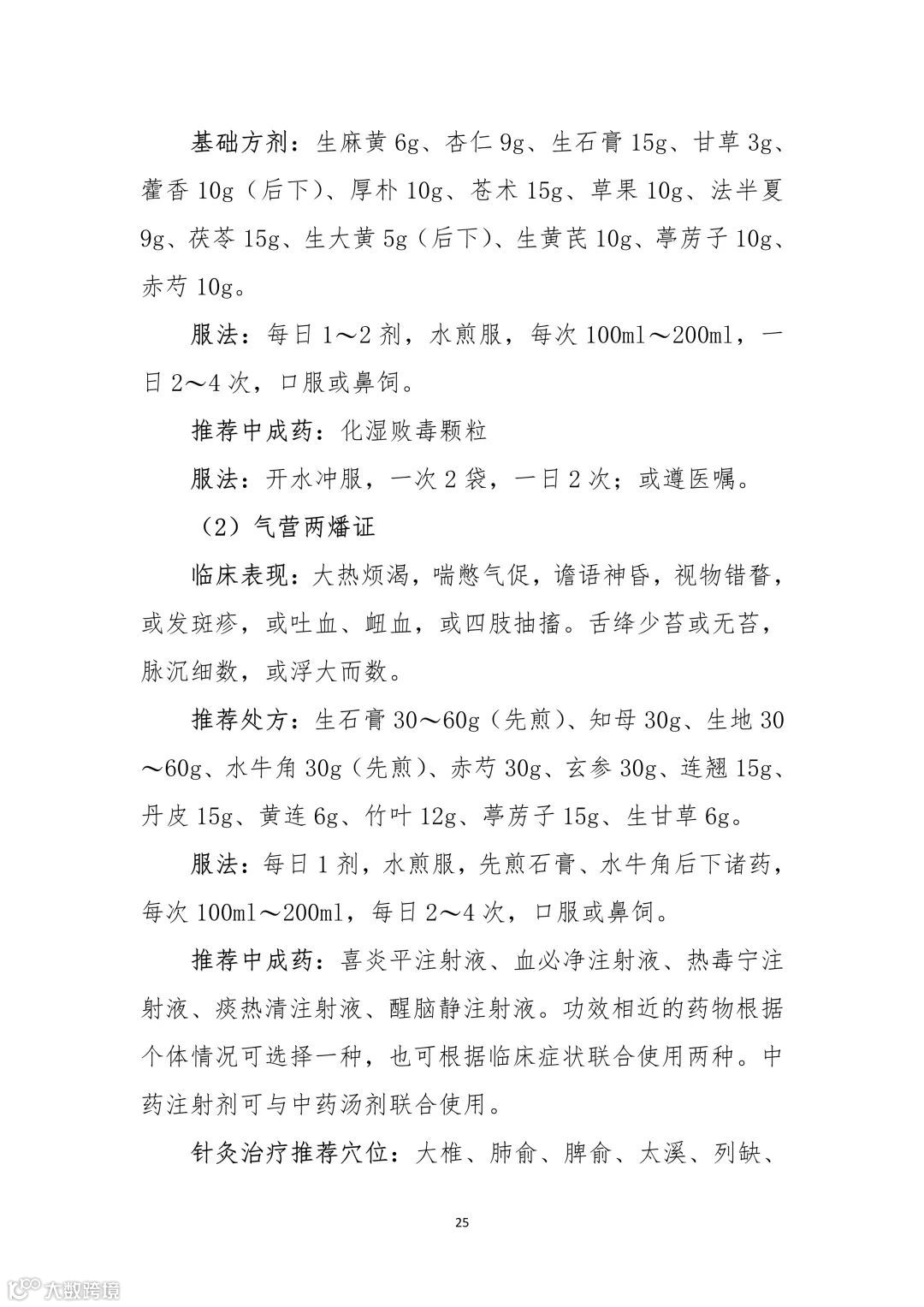 基础方剂：生麻黄 6g、杏仁 9g、生石膏 15g、甘草 3g、藿香 10g（后下）、厚朴 10g、苍术 15g、草果 10g、法半夏 9g、茯苓 15g、生大黄 5g（后下）、生黄芪 10g、葶苈子 10g、赤芍 10g。

服法：每日 1～2 剂，水煎服，每次 100ml～200ml，一日 2～4 次，口服或鼻饲。

推荐中成药：化湿败毒颗粒

服法：开水冲服，一次 2 袋，一日 2 次；或遵医嘱。

（2）气营两燔证

临床表现：大热烦渴，喘憋气促，谵语神昏，视物错瞀，或发斑疹，或吐血、衄血，或四肢抽搐。舌绛少苔或无苔，脉沉细数，或浮大而数。

推荐处方：生石膏 30～60g（先煎）、知母 30g、生地 30～60g、水牛角 30g（先煎）、赤芍 30g、玄参 30g、连翘 15g、丹皮 15g、黄连 6g、竹叶 12g、葶苈子 15g、生甘草 6g。

服法：每日 1 剂，水煎服，先煎石膏、水牛角后下诸药，每次 100ml～200ml，每日 2～4 次，口服或鼻饲。

推荐中成药：喜炎平注射液、血必净注射液、热毒宁注射液、痰热清注射液、醒脑静注射液。功效相近的药物根据个体情况可选择一种，也可根据临床症状联合使用两种。中药注射剂可与中药汤剂联合使用。

针灸治疗推荐穴位：大椎、肺俞、脾俞、太溪、列缺、

25

大数跨境